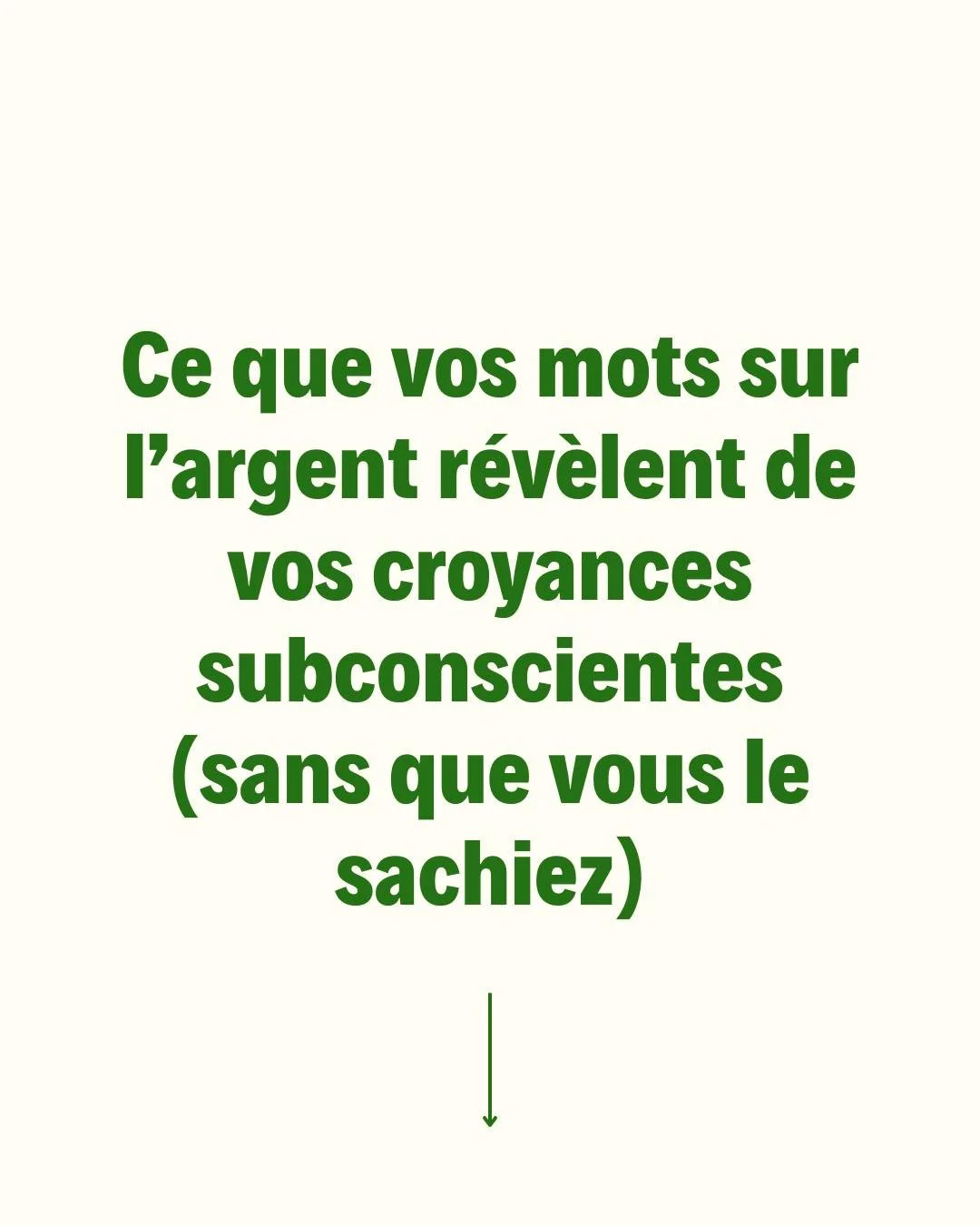 Ce que vos mots sur l’argent révèlent de vos croyances subconscientes (sans que vous le sachiez)